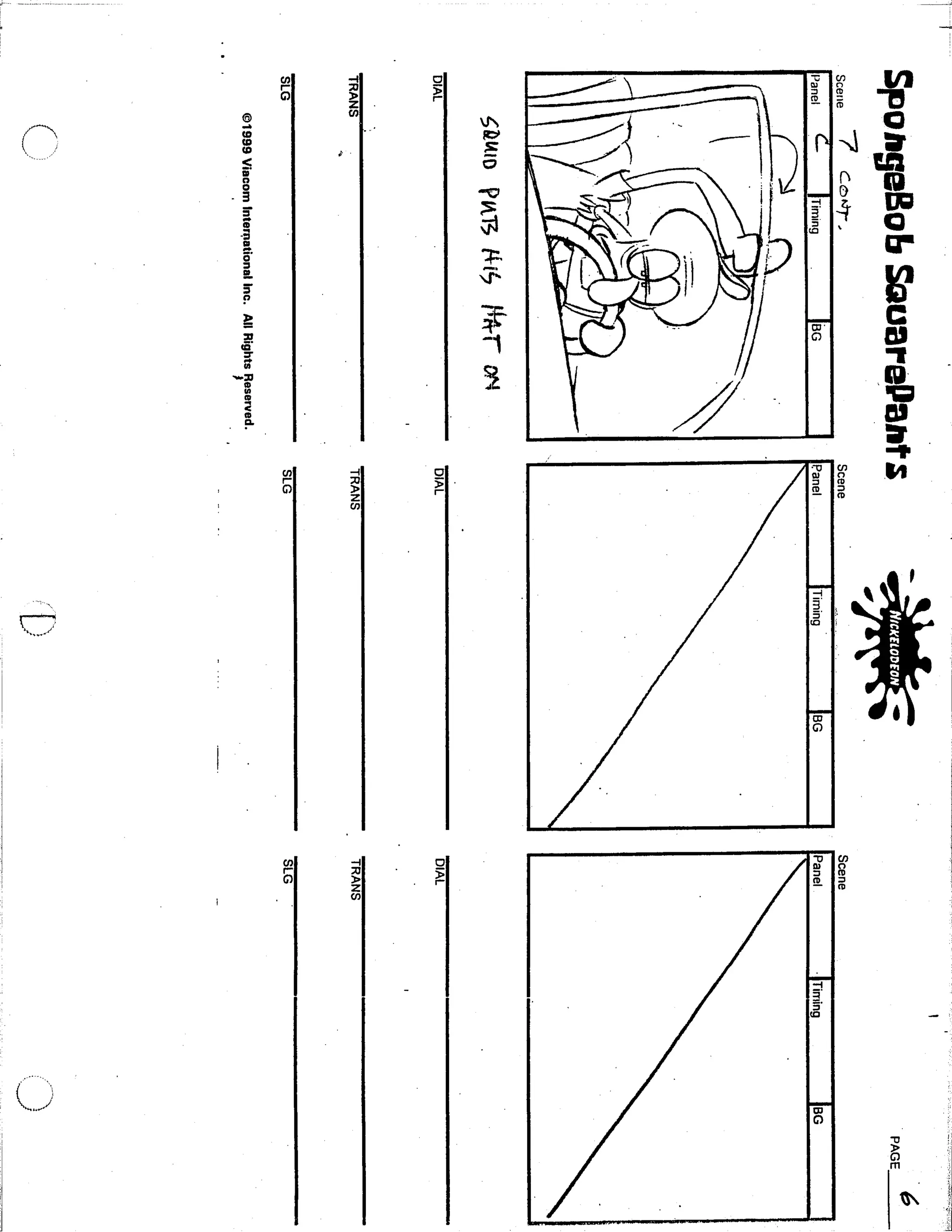 SpongeBob SquarePants

NICKELODEON

PAGE 6

Scene 7 CONT.
Panel C
Timing
BG

SQUID PUTS HIS HAT ON

DIAL
TRANS
SLG

Scene
Panel
Timing
BG

DIAL
TRANS
SLG

Scene
Panel
Timing
BG

DIAL
TRANS
SLG

©1999 Viacom International Inc. All Rights Reserved.